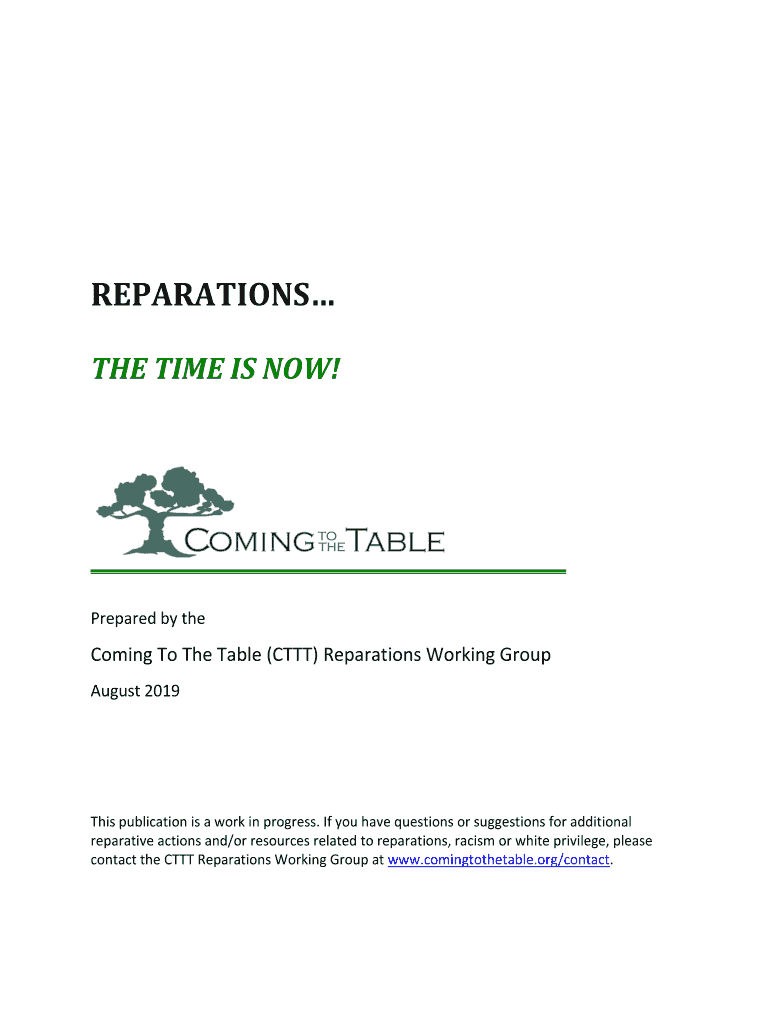 REPARATIONS…

THE TIME IS NOW!

COMING TO THE TABLE

Prepared by the

Coming To The Table (CTTT) Reparations Working Group

August 2019

This publication is a work in progress. If you have questions or suggestions for additional reparative actions and/or resources related to reparations, racism or white privilege, please contact the CTTT Reparations Working Group at www.comingtothetable.org/contact.